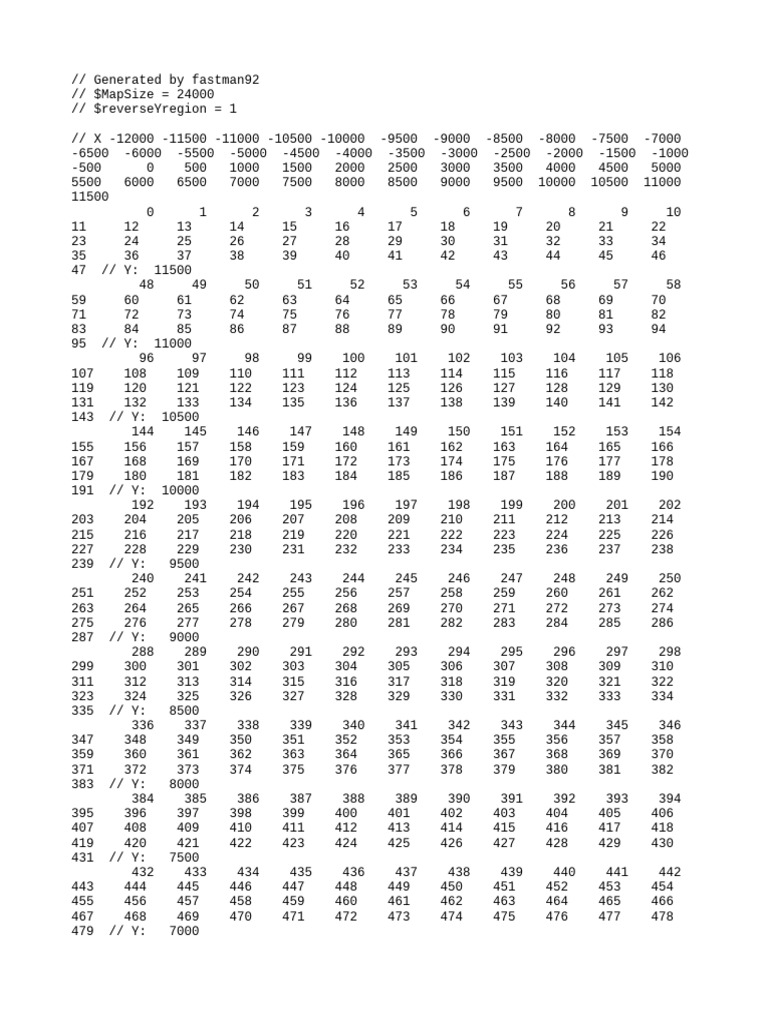 // Generated by fastman92
// $MapSize = 24000
// $reverseYregion = 1

// X -12000 -11500 -11000 -10500 -10000 -9500 -9000 -8500 -8000 -7500 -7000 -6500 -6000 -5500 -5000 -4500 -4000 -3500 -3000 -2500 -2000 -1500 -1000 -500 0 500 1000 1500 2000 2500 3000 3500 4000 4500 5000 5500 6000 6500 7000 7500 8000 8500 9000 9500 10000 10500 11000 11500
0 1 2 3 4 5 6 7 8 9 10
11 12 13 14 15 16 17 18 19 20 21 22
23 24 25 26 27 28 29 30 31 32 33 34
35 36 37 38 39 40 41 42 43 44 45 46
47 // Y: 11500
48 49 50 51 52 53 54 55 56 57 58
59 60 61 62 63 64 65 66 67 68 69 70
71 72 73 74 75 76 77 78 79 80 81 82
83 84 85 86 87 88 89 90 91 92 93 94
95 // Y: 11000
96 97 98 99 100 101 102 103 104 105 106
107 108 109 110 111 112 113 114 115 116 117 118
119 120 121 122 123 124 125 126 127 128 129 130
131 132 133 134 135 136 137 138 139 140 141 142
143 // Y: 10500
144 145 146 147 148 149 150 151 152 153 154
155 156 157 158 159 160 161 162 163 164 165 166
167 168 169 170 171 172 173 174 175 176 177 178
179 180 181 182 183 184 185 186 187 188 189 190
191 // Y: 10000
192 193 194 195 196 197 198 199 200 201 202
203 204 205 206 207 208 209 210 211 212 213 214
215 216 217 218 219 220 221 222 223 224 225 226
227 228 229 230 231 232 233 234 235 236 237 238
239 // Y: 9500
240 241 242 243 244 245 246 247 248 249 250
251 252 253 254 255 256 257 258 259 260 261 262
263 264 265 266 267 268 269 270 271 272 273 274
275 276 277 278 279 280 281 282 283 284 285 286
287 // Y: 9000
288 289 290 291 292 293 294 295 296 297 298
299 300 301 302 303 304 305 306 307 308 309 310
311 312 313 314 315 316 317 318 319 320 321 322
323 324 325 326 327 328 329 330 331 332 333 334
335 // Y: 8500
336 337 338 339 340 341 342 343 344 345 346
347 348 349 350 351 352 353 354 355 356 357 358
359 360 361 362 363 364 365 366 367 368 369 370
371 372 373 374 375 376 377 378 379 380 381 382
383 // Y: 8000
384 385 386 387 388 389 390 391 392 393 394
395 396 397 398 399 400 401 402 403 404 405 406
407 408 409 410 411 412 413 414 415 416 417 418
419 420 421 422 423 424 425 426 427 428 429 430
431 // Y: 7500
432 433 434 435 436 437 438 439 440 441 442
443 444 445 446 447 448 449 450 451 452 453 454
455 456 457 458 459 460 461 462 463 464 465 466
467 468 469 470 471 472 473 474 475 476 477 478
479 // Y: 7000